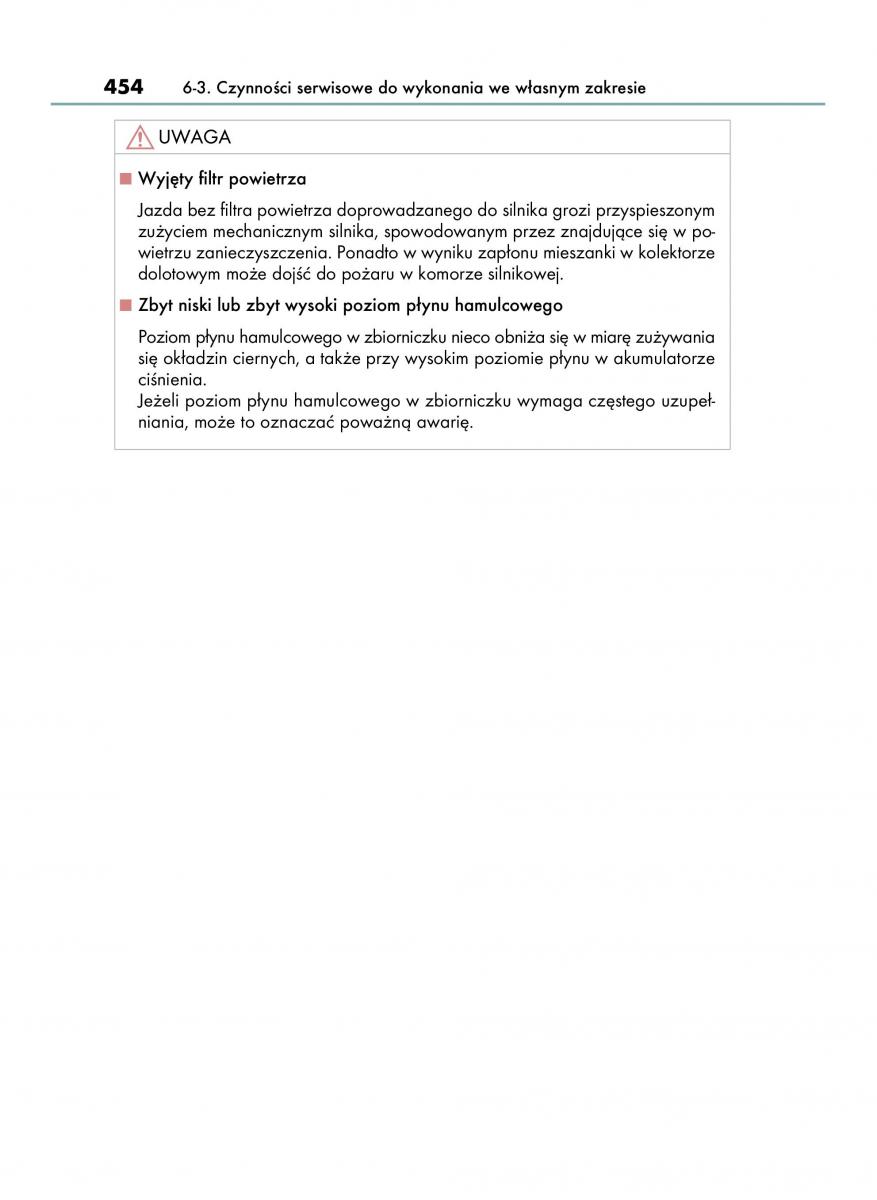 454 6-3. Czynności serwisowe do wykonania we własnym zakresie

UWAGA

■ Wyjęty filtr powietrza

Jazda bez filtra powietrza doprowadzanego do silnika grozi przyspieszonym zużyciem mechanicznym silnika, spowodowanym przez znajdujące się w powietrzu zanieczyszczenia. Ponadto w wyniku zapłonu mieszanki w kolektorze dolotowym może dojść do pożaru w komorze silnikowej.

■ Zbyt niski lub zbyt wysoki poziom płynu hamulcowego

Poziom płynu hamulcowego w zbiorniczku nieco obniża się w miarę zużywania się okładzin ciernych, a także przy wysokim poziomie płynu w akumulatorze ciśnienia.
Jeżeli poziom płynu hamulcowego w zbiorniczku wymaga częstego uzupełniania, może to oznaczać poważną awarię.